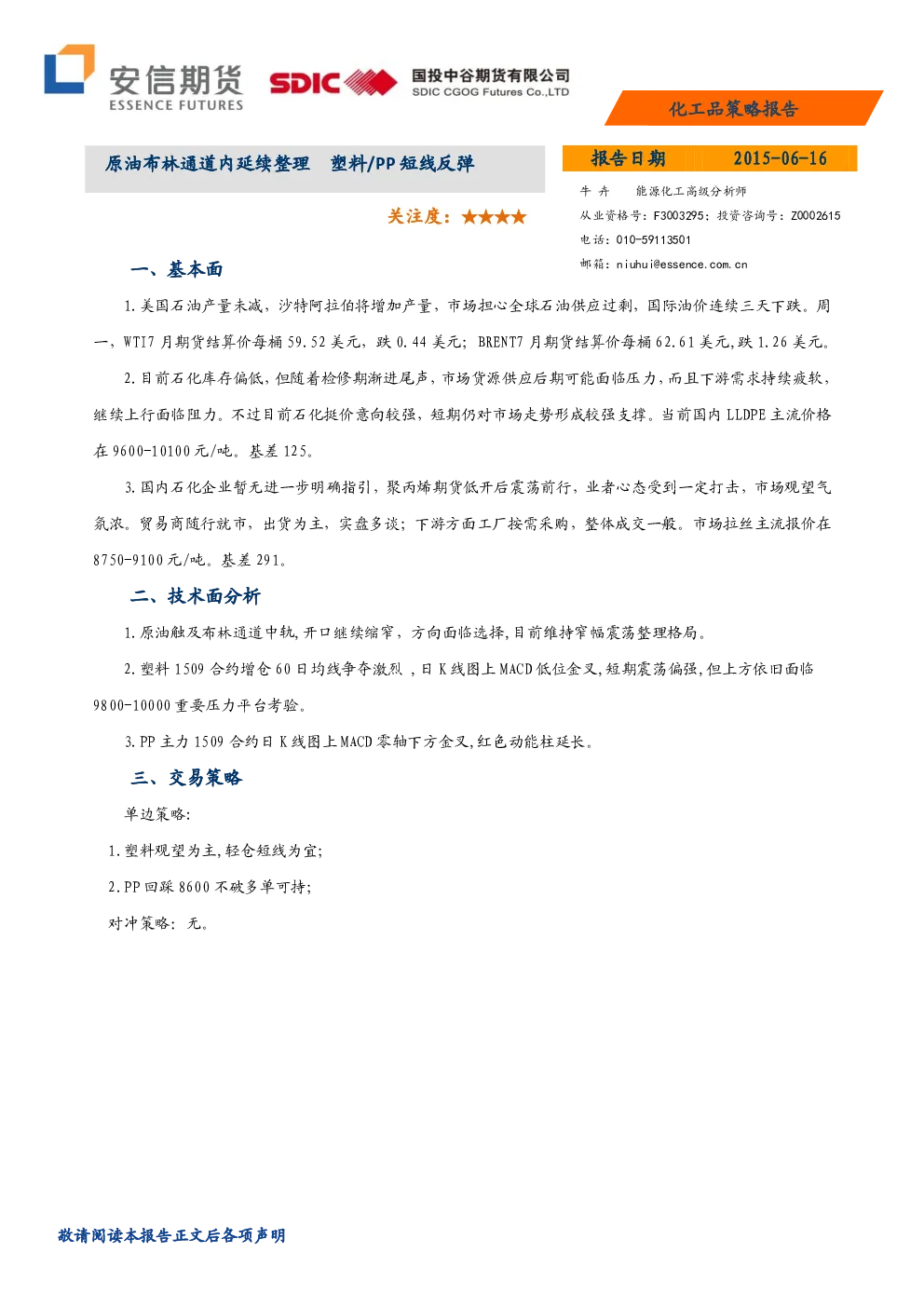 安信期货
ESSENCE FUTURES

SDIC
国投中谷期货有限公司
SDIC CGOG Futures Co.,LTD

化工品策略报告

原油布林通道内延续整理　塑料/PP 短线反弹

关注度：★★★★

报告日期　2015-06-16

牛　卉　　能源化工高级分析师
从业资格号：F3003295；投资咨询号：Z0002615
电话：010-59113501
邮箱：niuhui@essence.com.cn

一、基本面

1.美国石油产量未减，沙特阿拉伯将增加产量，市场担心全球石油供应过剩，国际油价连续三天下跌。周一，WTI7 月期货结算价每桶 59.52 美元，跌 0.44 美元；BRENT7 月期货结算价每桶 62.61 美元,跌 1.26 美元。

2.目前石化库存偏低，但随着检修期渐进尾声，市场货源供应后期可能面临压力，而且下游需求持续疲软，继续上行面临阻力。不过目前石化挺价意向较强，短期仍对市场走势形成较强支撑。当前国内 LLDPE 主流价格在 9600-10100 元/吨。基差 125。

3.国内石化企业暂无进一步明确指引，聚丙烯期货低开后震荡前行，业者心态受到一定打击，市场观望气氛浓。贸易商随行就市，出货为主，实盘多谈；下游方面工厂按需采购，整体成交一般。市场拉丝主流报价在 8750-9100 元/吨。基差 291。

二、技术面分析

1.原油触及布林通道中轨,开口继续缩窄，方向面临选择,目前维持窄幅震荡整理格局。

2.塑料 1509 合约增仓 60 日均线争夺激烈 ，日 K 线图上 MACD 低位金叉,短期震荡偏强,但上方依旧面临 9800-10000 重要压力平台考验。

3.PP 主力 1509 合约日 K 线图上 MACD 零轴下方金叉,红色动能柱延长。

三、交易策略

单边策略:

1.塑料观望为主,轻仓短线为宜;

2.PP 回踩 8600 不破多单可持;

对冲策略：无。

敬请阅读本报告正文后各项声明